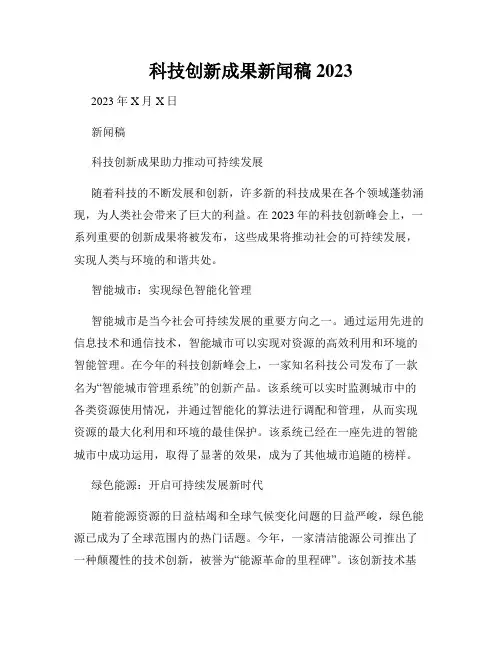 科技创新成果新闻稿 2023

2023 年 X 月 X 日

新闻稿

科技创新成果助力推动可持续发展

随着科技的不断发展和创新，许多新的科技成果在各个领域蓬勃涌现，为人类社会带来了巨大的利益。在 2023 年的科技创新峰会上，一系列重要的创新成果将被发布，这些成果将推动社会的可持续发展，实现人类与环境的和谐共处。

智能城市：实现绿色智能化管理

智能城市是当今社会可持续发展的重要方向之一。通过运用先进的信息技术和通信技术，智能城市可以实现对资源的高效利用和环境的智能管理。在今年的科技创新峰会上，一家知名科技公司发布了一款名为“智能城市管理系统”的创新产品。该系统可以实时监测城市中的各类资源使用情况，并通过智能化的算法进行调配和管理，从而实现资源的最大化利用和环境的最佳保护。该系统已经在一座先进的智能城市中成功运用，取得了显著的效果，成为了其他城市追随的榜样。

绿色能源：开启可持续发展新时代

随着能源资源的日益枯竭和全球气候变化问题的日益严峻，绿色能源已成为了全球范围内的热门话题。今年，一家清洁能源公司推出了一种颠覆性的技术创新，被誉为“能源革命的里程碑”。该创新技术基